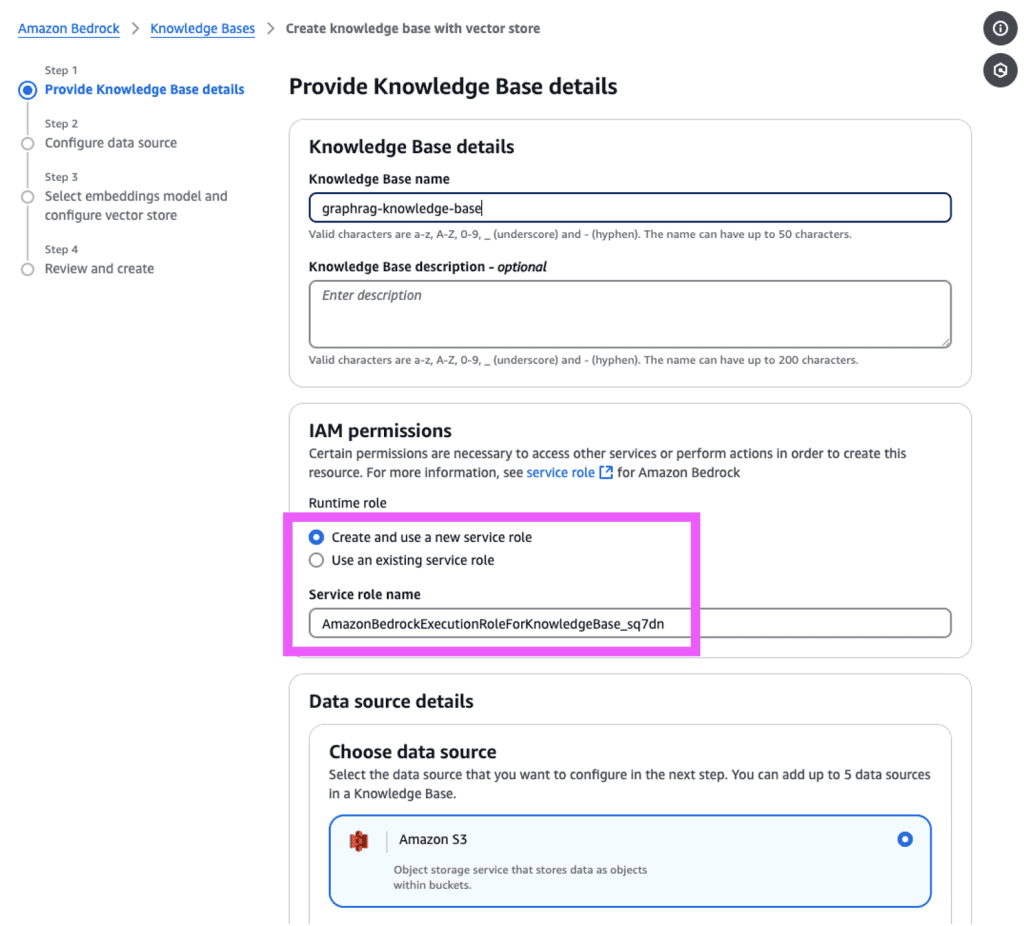 Amazon Bedrock > Knowledge Bases > Create knowledge base with vector store

Step 1
Provide Knowledge Base details

Step 2
Configure data source

Step 3
Select embeddings model and configure vector store

Step 4
Review and create

Provide Knowledge Base details

Knowledge Base details

Knowledge Base name

graphrag-knowledge-base

Valid characters are a-z, A-Z, 0-9, _ (underscore) and - (hyphen). The name can have up to 50 characters.

Knowledge Base description - optional

Enter description

Valid characters are a-z, A-Z, 0-9, _ (underscore) and - (hyphen). The name can have up to 200 characters.

IAM permissions

Certain permissions are necessary to access other services or perform actions in order to create this resource. For more information, see service role for Amazon Bedrock

Runtime role

Create and use a new service role

Use an existing service role

Service role name

AmazonBedrockExecutionRoleForKnowledgeBase_sq7dn

Data source details

Choose data source

Select the data source that you want to configure in the next step. You can add up to 5 data sources in a Knowledge Base.

Amazon S3

Object storage service that stores data as objects within buckets.